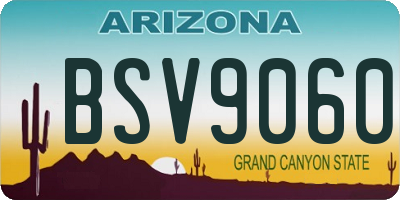 ARIZONA

BSV9060

GRAND CANYON STATE